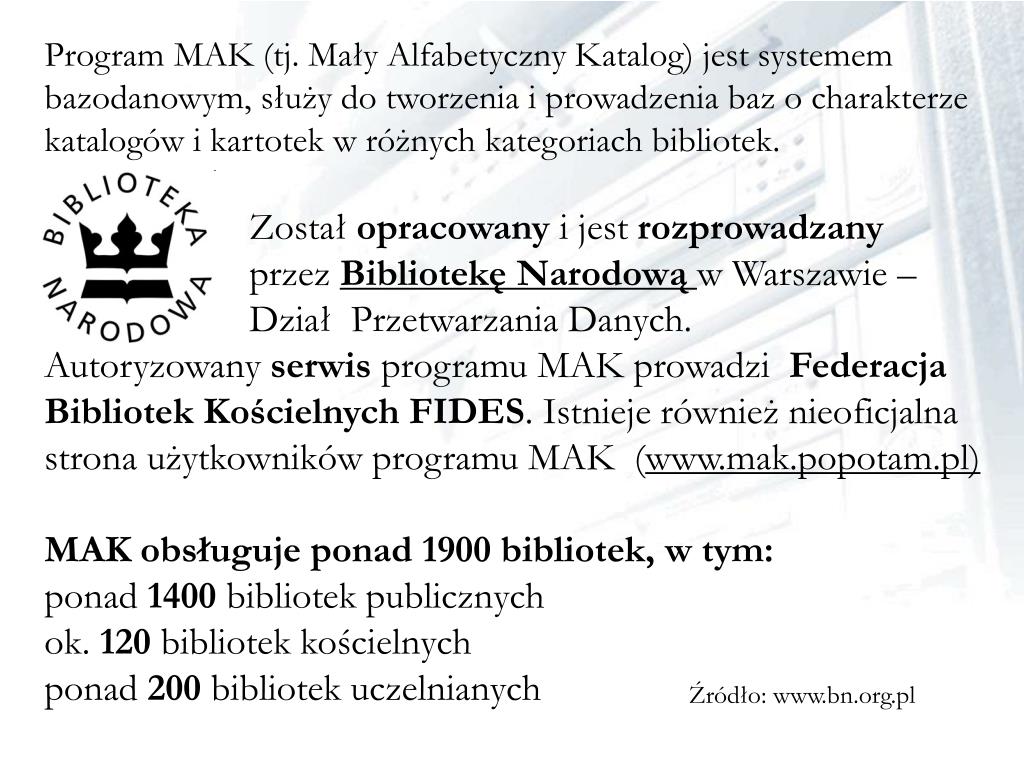 Program MAK (tj. Mały Alfabetyczny Katalog) jest systemem bazodanowym, służy do tworzenia i prowadzenia baz o charakterze katalogów i kartotek w różnych kategoriach bibliotek.

BIBLIOTEKA NARODOWA

Został opracowany i jest rozprowadzany przez Bibliotekę Narodową w Warszawie – Dział Przetwarzania Danych.

Autoryzowany serwis programu MAK prowadzi Federacja Bibliotek Kościelnych FIDES. Istnieje również nieoficjalna strona użytkowników programu MAK (www.mak.popotam.pl)

MAK obsługuje ponad 1900 bibliotek, w tym:
ponad 1400 bibliotek publicznych
ok. 120 bibliotek kościelnych
ponad 200 bibliotek uczelnianych

Źródło: www.bn.org.pl